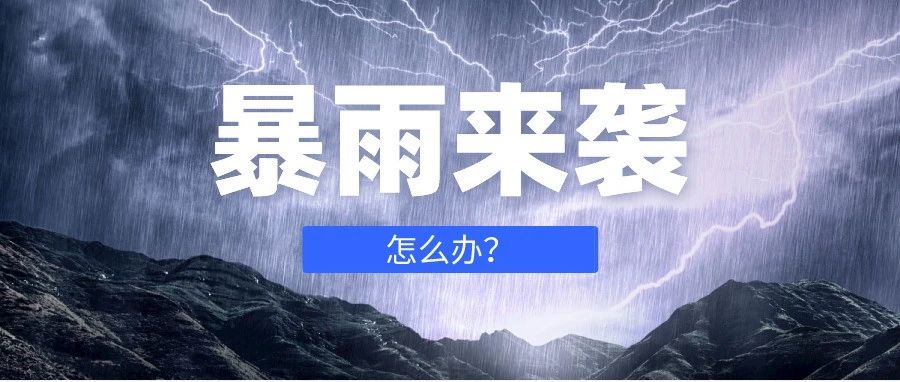 暴雨来袭

怎么办?